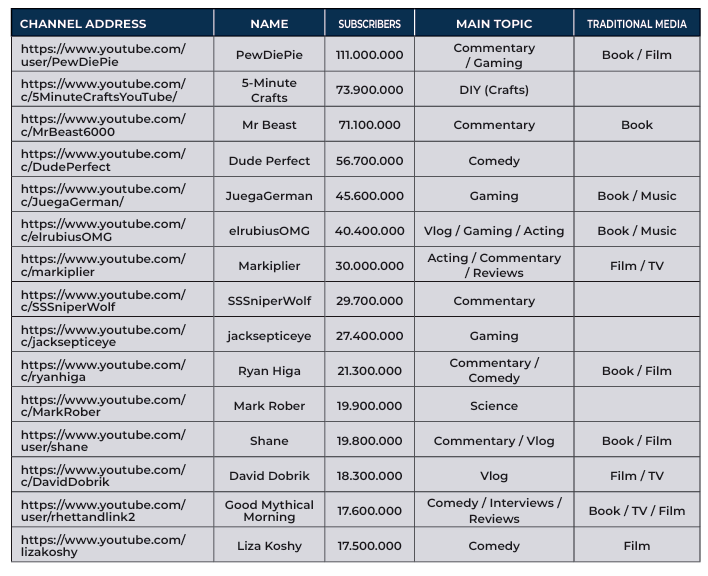 | CHANNEL ADDRESS | NAME | SUBSCRIBERS | MAIN TOPIC | TRADITIONAL MEDIA |
|---|---|---|---|---|
| https://www.youtube.com/user/PewDiePie | PewDiePie | 111.000.000 | Commentary / Gaming | Book / Film |
| https://www.youtube.com/c/5MinuteCraftsYouTube/ | 5-Minute Crafts | 73.900.000 | DIY (Crafts) | |
| https://www.youtube.com/c/MrBeast6000 | Mr Beast | 71.100.000 | Commentary | Book |
| https://www.youtube.com/c/DudePerfect | Dude Perfect | 56.700.000 | Comedy | |
| https://www.youtube.com/c/JuegaGerman/ | JuegaGerman | 45.600.000 | Gaming | Book / Music |
| https://www.youtube.com/c/elrubiusOMG | elrubiusOMG | 40.400.000 | Vlog / Gaming / Acting | Book / Music |
| https://www.youtube.com/c/markiplier | Markiplier | 30.000.000 | Acting / Commentary / Reviews | Film / TV |
| https://www.youtube.com/c/SSSniperWolf | SSSniperWolf | 29.700.000 | Commentary | |
| https://www.youtube.com/c/jacksepticeye | jacksepticeye | 27.400.000 | Gaming | |
| https://www.youtube.com/c/ryanhiga | Ryan Higa | 21.300.000 | Commentary / Comedy | Book / Film |
| https://www.youtube.com/c/MarkRober | Mark Rober | 19.900.000 | Science | |
| https://www.youtube.com/user/shane | Shane | 19.800.000 | Commentary / Vlog | Book / Film |
| https://www.youtube.com/c/DavidDobrik | David Dobrik | 18.300.000 | Vlog | Film / TV |
| https://www.youtube.com/user/rhettandlink2 | Good Mythical Morning | 17.600.000 | Comedy / Interviews / Reviews | Book / TV / Film |
| https://www.youtube.com/lizakoshy | Liza Koshy | 17.500.000 | Comedy | Film |